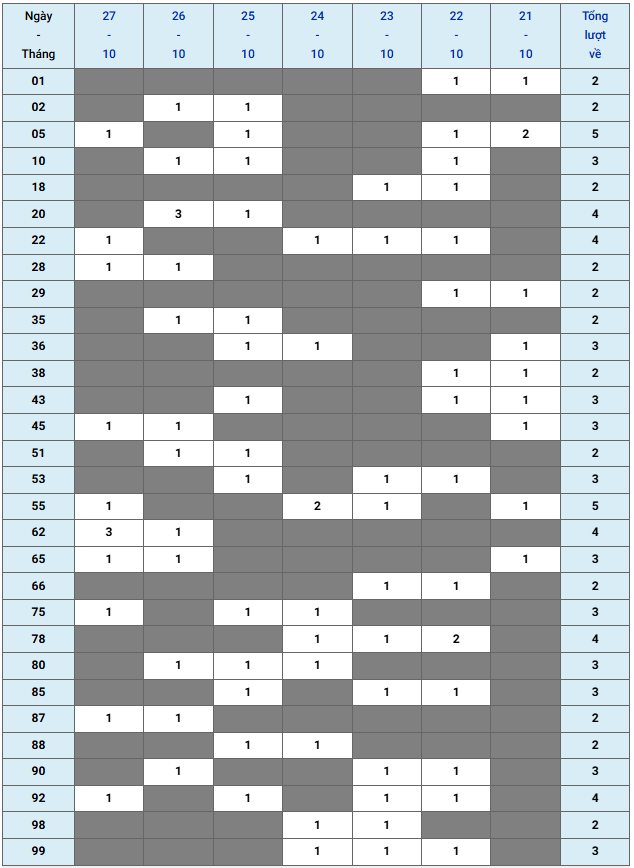 | Ngày - Tháng | 27 - 10 | 26 - 10 | 25 - 10 | 24 - 10 | 23 - 10 | 22 - 10 | 21 - 10 | Tổng lượt về |
|---|---|---|---|---|---|---|---|---|
| 01 | | | | | | 1 | 1 | 2 |
| 02 | | 1 | 1 | | | | | 2 |
| 05 | 1 | | 1 | | | 1 | 2 | 5 |
| 10 | | 1 | 1 | | | 1 | | 3 |
| 18 | | | | | 1 | 1 | | 2 |
| 20 | | 3 | 1 | | | | | 4 |
| 22 | 1 | | | 1 | 1 | 1 | | 4 |
| 28 | 1 | 1 | | | | | | 2 |
| 29 | | | | | | 1 | 1 | 2 |
| 35 | | 1 | 1 | | | | | 2 |
| 36 | | | 1 | 1 | | | 1 | 3 |
| 38 | | | | | | 1 | 1 | 2 |
| 43 | | | 1 | | | 1 | 1 | 3 |
| 45 | 1 | 1 | | | | | 1 | 3 |
| 51 | | 1 | 1 | | | | | 2 |
| 53 | | | 1 | | 1 | 1 | | 3 |
| 55 | 1 | | | 2 | 1 | | 1 | 5 |
| 62 | 3 | 1 | | | | | | 4 |
| 65 | 1 | 1 | | | | | 1 | 3 |
| 66 | | | | | 1 | 1 | | 2 |
| 75 | 1 | | 1 | 1 | | | | 3 |
| 78 | | | | 1 | 1 | 2 | | 4 |
| 80 | | 1 | 1 | 1 | | | | 3 |
| 85 | | | 1 | | 1 | 1 | | 3 |
| 87 | 1 | 1 | | | | | | 2 |
| 88 | | | 1 | 1 | | | | 2 |
| 90 | | 1 | | | 1 | 1 | | 3 |
| 92 | 1 | | 1 | | 1 | 1 | | 4 |
| 98 | | | | 1 | 1 | | | 2 |
| 99 | | | | 1 | 1 | 1 | | 3 |